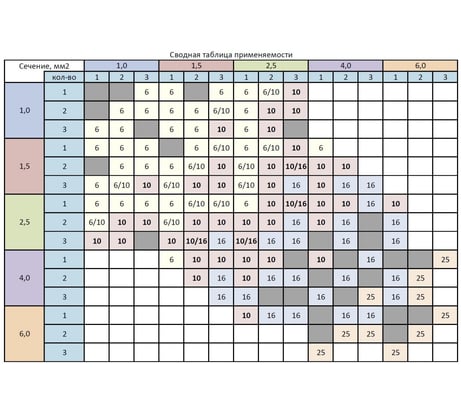 Сводная таблица применяемости

| Сечение, мм2 | | 1,0 | | | 1,5 | | | 2,5 | | | 4,0 | | | 6,0 | | |
|---|---|---|---|---|---|---|---|---|---|---|---|---|---|---|---|---|
| | кол-во | 1 | 2 | 3 | 1 | 2 | 3 | 1 | 2 | 3 | 1 | 2 | 3 | 1 | 2 | 3 |
| 1,0 | 1 | | | 6 | 6 | | 6 | 6 | 6/10 | 10 | | | | | | |
| | 2 | | 6 | 6 | 6 | 6 | 6/10 | 6 | 10 | 10 | | | | | | |
| | 3 | 6 | 6 | | 6 | 6 | 10 | 6 | 10 | | | | | | | |
| 1,5 | 1 | 6 | 6 | 6 | | 6 | 6/10 | 6 | 6/10 | 10 | 6 | | | | | |
| | 2 | | 6 | 6 | 6 | 6/10 | 10 | 6/10 | 10 | 10/16 | 10 | 10 | | | | |
| | 3 | 6 | 6/10 | 10 | 6/10 | 10 | 10 | 6/10 | 10 | 16 | 10 | 16 | 16 | | | |
| 2,5 | 1 | 6 | 6 | 6 | 6 | 6/10 | 6/10 | 6 | 10 | 10/16 | 10 | 10 | 16 | 10 | | |
| | 2 | 6/10 | 10 | 10 | 6/10 | 10 | 10 | 10 | 10 | 16 | 10 | 16 | | 16 | | |
| | 3 | 10 | 10 | | 10 | 10/16 | 16 | 10/16 | 16 | 16 | | 16 | | 16 | | |
| 4,0 | 1 | | | | 6 | 10 | 10 | 10 | 10 | | 10 | | 16 | | | 25 |
| | 2 | | | | | 10 | 16 | 10 | 16 | 16 | | 16 | | 16 | 25 | |
| | 3 | | | | | | 16 | 16 | | | 16 | | 25 | 16 | 25 | |
| 6,0 | 1 | | | | | | | 10 | 16 | 16 | | 16 | 16 | | | 25 |
| | 2 | | | | | | | | | | | 25 | 25 | | 25 | |
| | 3 | | | | | | | | | | 25 | | | 25 | | |